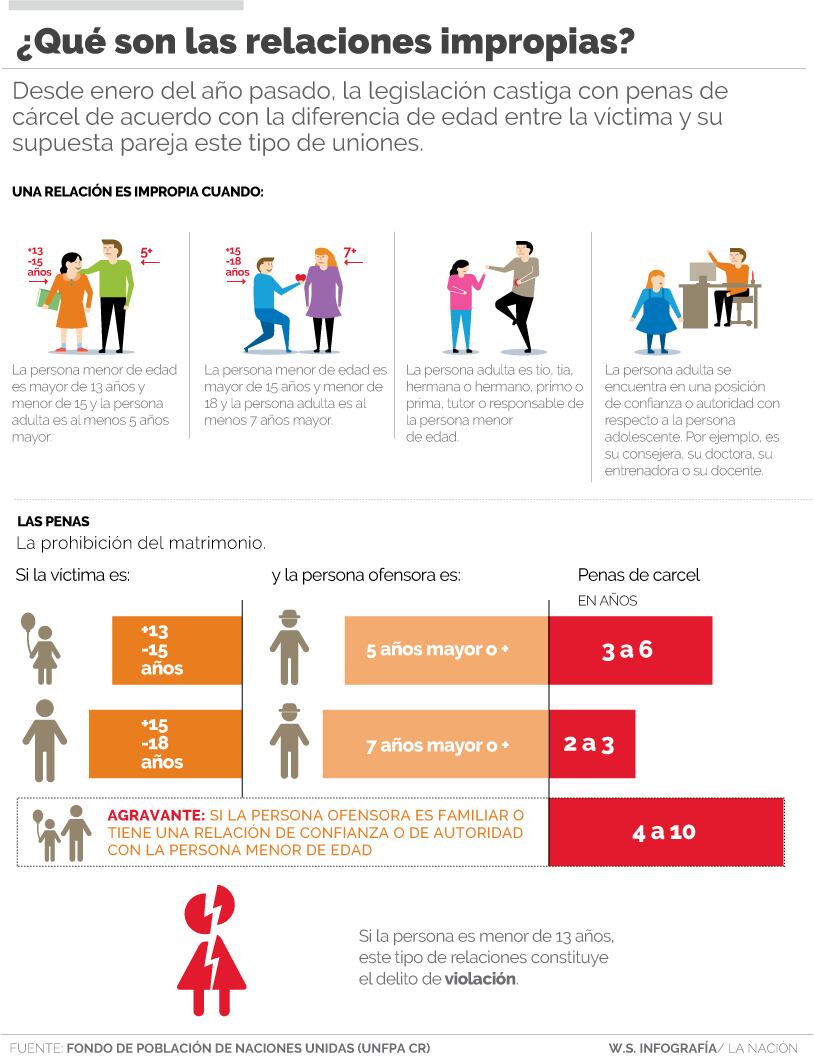 ¿Qué son las relaciones impropias?

Desde enero del año pasado, la legislación castiga con penas de cárcel de acuerdo con la diferencia de edad entre la víctima y su supuesta pareja este tipo de uniones.

UNA RELACIÓN ES IMPROPIA CUANDO:

+13 -15 años

5+

La persona menor de edad es mayor de 13 años y menor de 15 y la persona adulta es al menos 5 años mayor.

+15 -18 años

7+

La persona menor de edad es mayor de 15 años y menor de 18 y la persona adulta es al menos 7 años mayor.

La persona adulta es tío, tía, hermana o hermano, primo o prima, tutor o responsable de la persona menor de edad.

La persona adulta se encuentra en una posición de confianza o autoridad con respecto a la persona adolescente. Por ejemplo, es su consejera, su doctora, su entrenadora o su docente.

LAS PENAS

La prohibición del matrimonio.

Si la víctima es:

y la persona ofensora es:

Penas de carcel

EN AÑOS

+13 -15 años

5 años mayor o +

3 a 6

+15 -18 años

7 años mayor o +

2 a 3

AGRAVANTE: SI LA PERSONA OFENSORA ES FAMILIAR O TIENE UNA RELACIÓN DE CONFIANZA O DE AUTORIDAD CON LA PERSONA MENOR DE EDAD

4 a 10

Si la persona es menor de 13 años, este tipo de relaciones constituye el delito de violación.

FUENTE: FONDO DE POBLACIÓN DE NACIONES UNIDAS (UNFPA CR)

W.S. INFOGRAFÍA/ LA NACIÓN